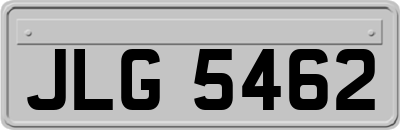 JLG 5462